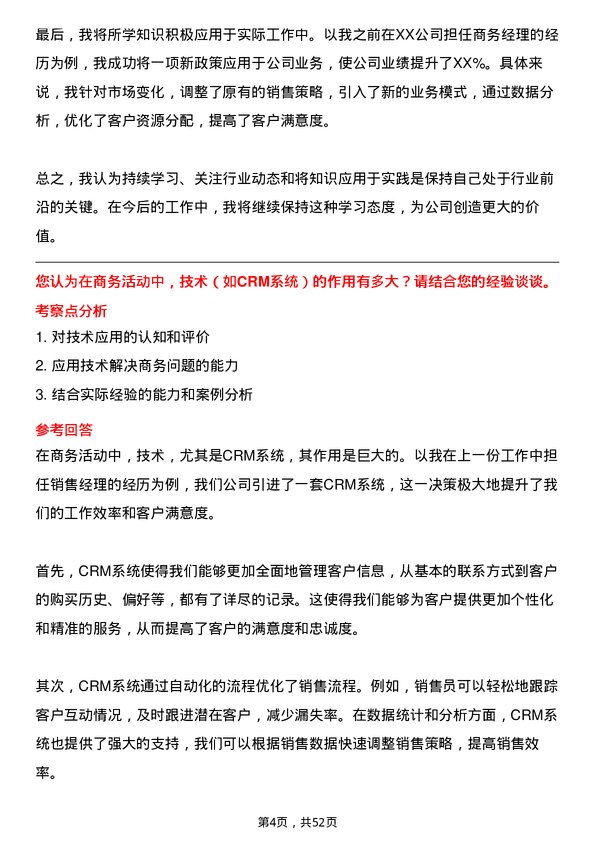 最后，我将所学知识积极应用于实际工作中。以我之前在XX公司担任商务经理的经历为例，我成功将一项新政策应用于公司业务，使公司业绩提升了XX%。具体来说，我针对市场变化，调整了原有的销售策略，引入了新的业务模式，通过数据分析，优化了客户资源分配，提高了客户满意度。

总之，我认为持续学习、关注行业动态和将知识应用于实践是保持自己处于行业前沿的关键。在今后的工作中，我将继续保持这种学习态度，为公司创造更大的价值。

您认为在商务活动中，技术（如CRM系统）的作用有多大？请结合您的经验谈谈。

考察点分析

1. 对技术应用的认知和评价

2. 应用技术解决商务问题的能力

3. 结合实际经验的能力和案例分析

参考回答

在商务活动中，技术，尤其是CRM系统，其作用是巨大的。以我在上一份工作中担任销售经理的经历为例，我们公司引进了一套CRM系统，这一决策极大地提升了我们的工作效率和客户满意度。

首先，CRM系统使得我们能够更加全面地管理客户信息，从基本的联系方式到客户的购买历史、偏好等，都有了详尽的记录。这使得我们能够为客户提供更加个性化和精准的服务，从而提高了客户的满意度和忠诚度。

其次，CRM系统通过自动化的流程优化了销售流程。例如，销售员可以轻松地跟踪客户互动情况，及时跟进潜在客户，减少漏失率。在数据统计和分析方面，CRM系统也提供了强大的支持，我们可以根据销售数据快速调整销售策略，提高销售效率。

第4页，共52页